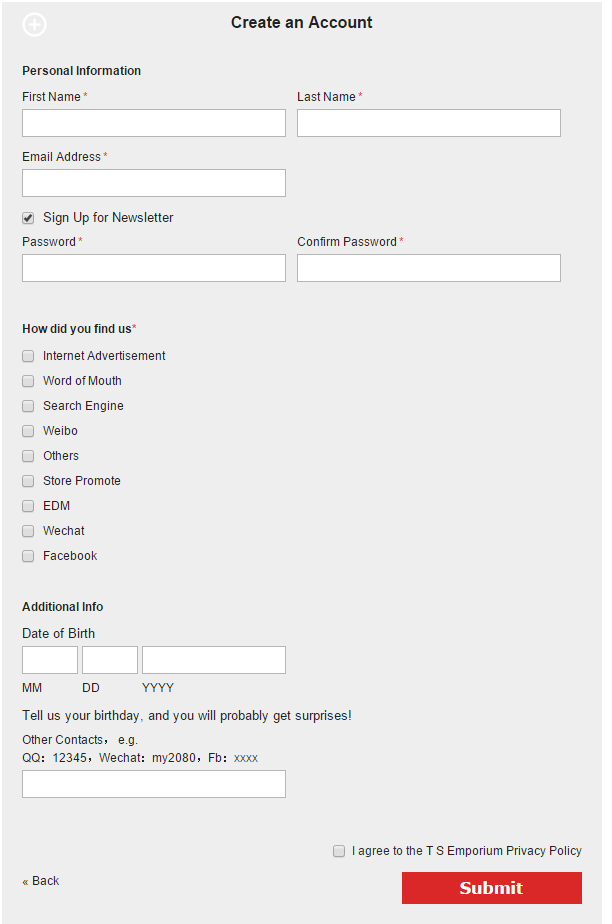 Create an Account

Personal Information

First Name *

Last Name *

Email Address *

Sign Up for Newsletter

Password *

Confirm Password *

How did you find us*

Internet Advertisement

Word of Mouth

Search Engine

Weibo

Others

Store Promote

EDM

Wechat

Facebook

Additional Info

Date of Birth

MM DD YYYY

Tell us your birthday, and you will probably get surprises!

Other Contacts， e.g.
QQ：12345，Wechat：my2080，Fb：xxxx

I agree to the T S Emporium Privacy Policy

« Back

Submit